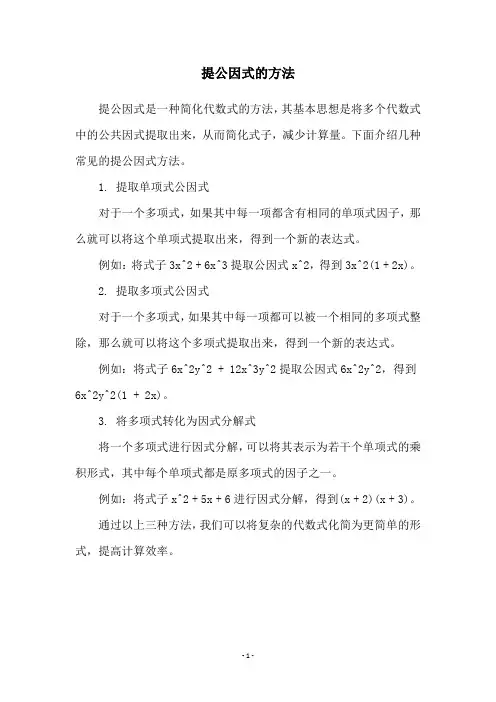 提公因式的方法

提公因式是一种简化代数式的方法，其基本思想是将多个代数式中的公共因式提取出来，从而简化式子，减少计算量。下面介绍几种常见的提公因式方法。

1. 提取单项式公因式

对于一个多项式，如果其中每一项都含有相同的单项式因子，那么就可以将这个单项式提取出来，得到一个新的表达式。

例如：将式子 3x^2 + 6x^3 提取公因式 x^2，得到 3x^2(1 + 2x)。

2. 提取多项式公因式

对于一个多项式，如果其中每一项都可以被一个相同的多项式整除，那么就可以将这个多项式提取出来，得到一个新的表达式。

例如：将式子 6x^2y^2 + 12x^3y^2 提取公因式 6x^2y^2，得到 6x^2y^2(1 + 2x)。

3. 将多项式转化为因式分解式

将一个多项式进行因式分解，可以将其表示为若干个单项式的乘积形式，其中每个单项式都是原多项式的因子之一。

例如：将式子 x^2 + 5x + 6 进行因式分解，得到(x + 2)(x + 3)。

通过以上三种方法，我们可以将复杂的代数式化简为更简单的形式，提高计算效率。

- 1 -